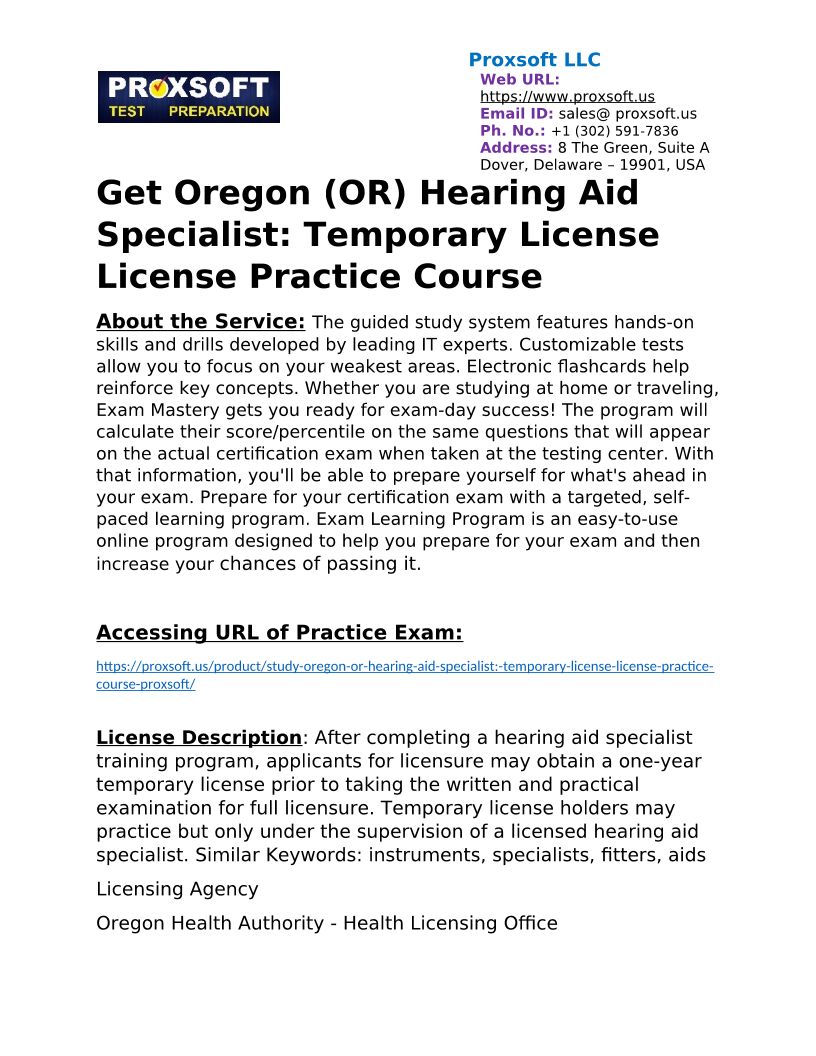 PROXSOFT
TEST PREPARATION

Proxsoft LLC
Web URL:
https://www.proxsoft.us
Email ID: sales@ proxsoft.us
Ph. No.: +1 (302) 591-7836
Address: 8 The Green, Suite A
Dover, Delaware – 19901, USA

Get Oregon (OR) Hearing Aid Specialist: Temporary License License Practice Course

About the Service: The guided study system features hands-on skills and drills developed by leading IT experts. Customizable tests allow you to focus on your weakest areas. Electronic flashcards help reinforce key concepts. Whether you are studying at home or traveling, Exam Mastery gets you ready for exam-day success! The program will calculate their score/percentile on the same questions that will appear on the actual certification exam when taken at the testing center. With that information, you'll be able to prepare yourself for what's ahead in your exam. Prepare for your certification exam with a targeted, self-paced learning program. Exam Learning Program is an easy-to-use online program designed to help you prepare for your exam and then increase your chances of passing it.

Accessing URL of Practice Exam:

https://proxsoft.us/product/study-oregon-or-hearing-aid-specialist:-temporary-license-license-practice-course-proxsoft/

License Description: After completing a hearing aid specialist training program, applicants for licensure may obtain a one-year temporary license prior to taking the written and practical examination for full licensure. Temporary license holders may practice but only under the supervision of a licensed hearing aid specialist. Similar Keywords: instruments, specialists, fitters, aids

Licensing Agency

Oregon Health Authority - Health Licensing Office